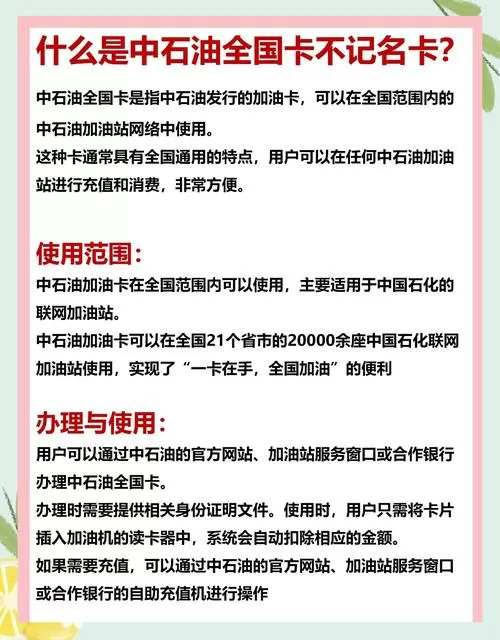 什么是中石油全国卡不记名卡?

中石油全国卡是指中石油发行的加油卡，可以在全国范围内的中石油加油站网络中使用。
这种卡通常具有全国通用的特点，用户可以在任何中石油加油站进行充值和消费，非常方便。

使用范围:
中石油加油卡在全国范围内可以使用，主要适用于中国石化的联网加油站。
中石油加油卡可以在全国21个省市的20000余座中国石化联网加油站使用，实现了“一卡在手，全国加油”的便利

办理与使用:
用户可以通过中石油的官方网站、加油站服务窗口或合作银行办理中石油全国卡。
办理时需要提供相关身份证明文件。使用时，用户只需将卡片插入加油机的读卡器中，系统会自动扣除相应的金额。
如果需要充值，可以通过中石油的官方网站、加油站服务窗口或合作银行的自助充值机进行操作